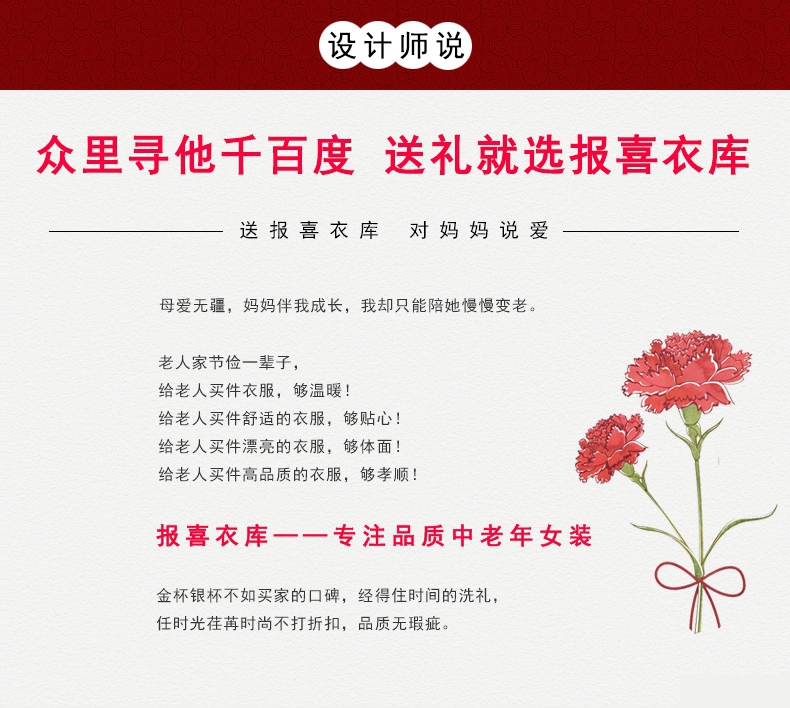 设计师说

众里寻他千百度 送礼就选报喜衣库

送报喜衣库 对妈妈说爱

母爱无疆，妈妈伴我成长，我却只能陪她慢慢变老。

老人家节俭一辈子，
给老人买件衣服，够温暖！
给老人买件舒适的衣服，够贴心！
给老人买件漂亮的衣服，够体面！
给老人买件高品质的衣服，够孝顺！

报喜衣库——专注品质中老年女装

金杯银杯不如买家的口碑，经得住时间的洗礼，
任时光荏苒时尚不打折扣，品质无瑕疵。